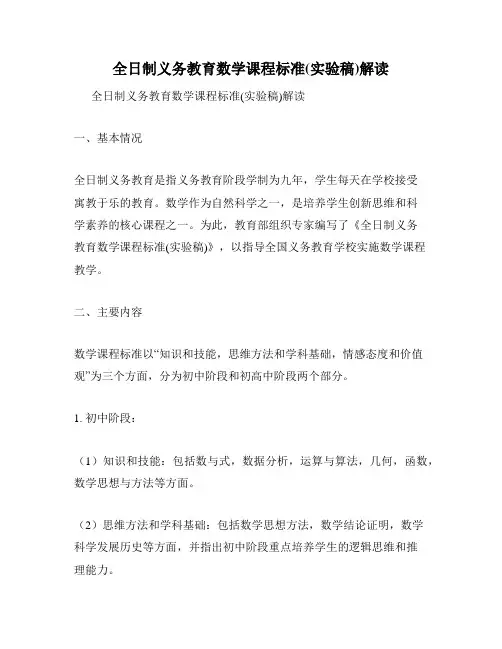 全日制义务教育数学课程标准(实验稿)解读

全日制义务教育数学课程标准(实验稿)解读

一、基本情况

全日制义务教育是指义务教育阶段学制为九年，学生每天在学校接受寓教于乐的教育。数学作为自然科学之一，是培养学生创新思维和科学素养的核心课程之一。为此，教育部组织专家编写了《全日制义务教育数学课程标准(实验稿)》，以指导全国义务教育学校实施数学课程教学。

二、主要内容

数学课程标准以“知识和技能，思维方法和学科基础，情感态度和价值观”为三个方面，分为初中阶段和初高中阶段两个部分。

1. 初中阶段：

（1）知识和技能：包括数与式，数据分析，运算与算法，几何，函数，数学思想与方法等方面。

（2）思维方法和学科基础：包括数学思想方法，数学结论证明，数学科学发展历史等方面，并指出初中阶段重点培养学生的逻辑思维和推理能力。